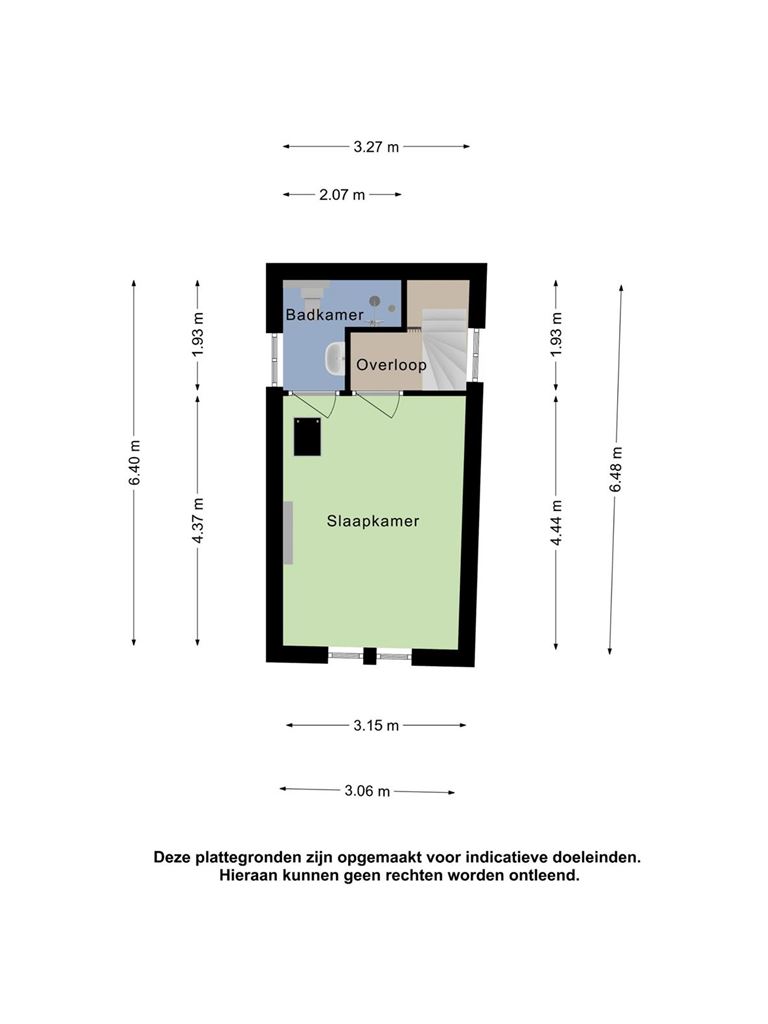 3.27 m

2.07 m

6.40 m

1.93 m

4.37 m

Badkamer

Overloop

Slaapkamer

1.93 m

4.44 m

6.48 m

3.15 m

3.06 m

Deze plattegronden zijn opgemaakt voor indicatieve doeleinden.
Hieraan kunnen geen rechten worden ontleend.